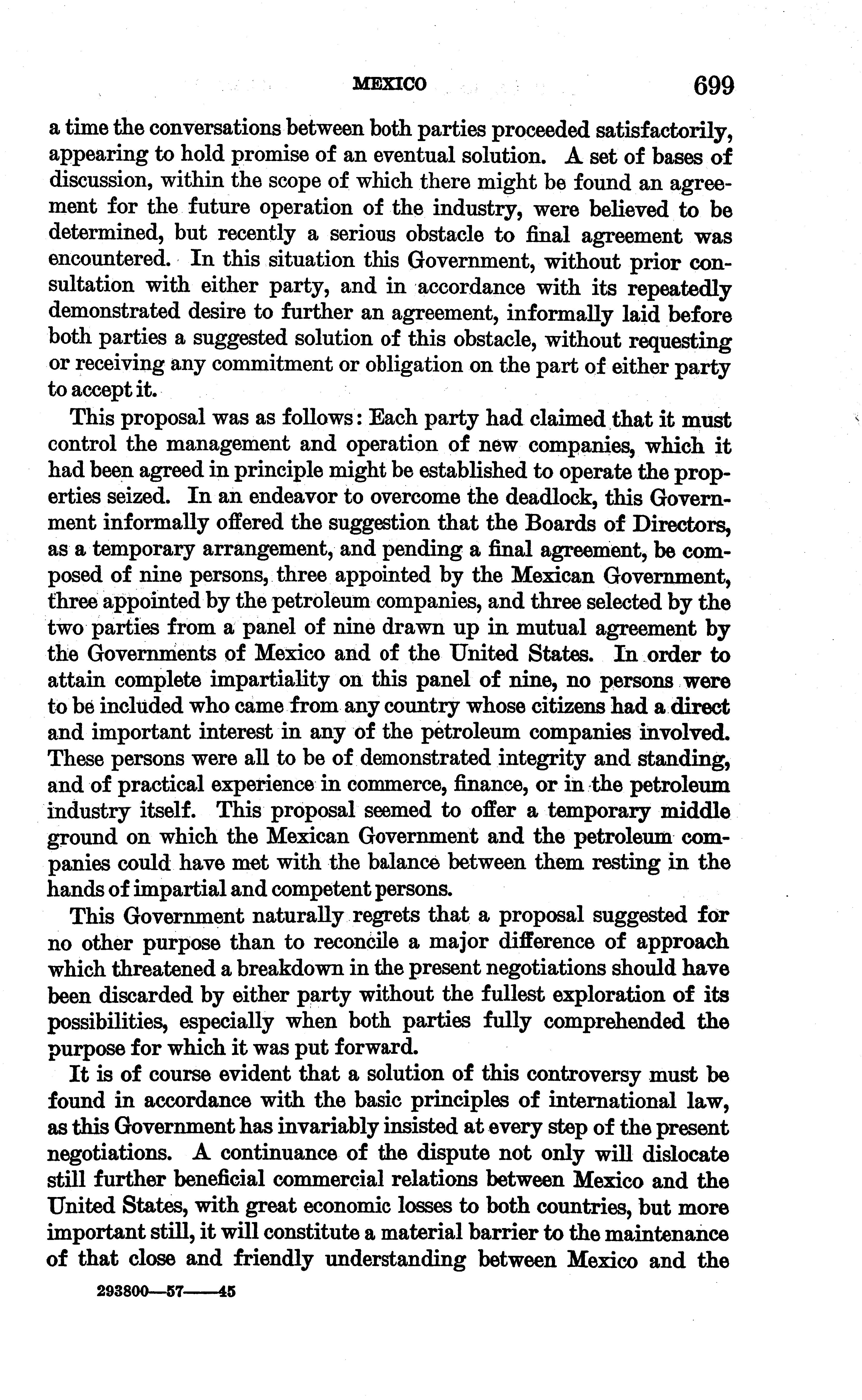 MEXICO 699

a time the conversations between both parties proceeded satisfactorily, appearing to hold promise of an eventual solution. A set of bases of discussion, within the scope of which there might be found an agreement for the future operation of the industry, were believed to be determined, but recently a serious obstacle to final agreement was encountered. In this situation this Government, without prior consultation with either party, and in accordance with its repeatedly demonstrated desire to further an agreement, informally laid before both parties a suggested solution of this obstacle, without requesting or receiving any commitment or obligation on the part of either party to accept it.

This proposal was as follows: Each party had claimed that it must control the management and operation of new companies, which it had been agreed in principle might be established to operate the properties seized. In an endeavor to overcome the deadlock, this Government informally offered the suggestion that the Boards of Directors, as a temporary arrangement, and pending a final agreement, be composed of nine persons, three appointed by the Mexican Government, three appointed by the petroleum companies, and three selected by the two parties from a panel of nine drawn up in mutual agreement by the Governments of Mexico and of the United States. In order to attain complete impartiality on this panel of nine, no persons were to be included who came from any country whose citizens had a direct and important interest in any of the petroleum companies involved. These persons were all to be of demonstrated integrity and standing, and of practical experience in commerce, finance, or in the petroleum industry itself. This proposal seemed to offer a temporary middle ground on which the Mexican Government and the petroleum companies could have met with the balance between them resting in the hands of impartial and competent persons.

This Government naturally regrets that a proposal suggested for no other purpose than to reconcile a major difference of approach which threatened a breakdown in the present negotiations should have been discarded by either party without the fullest exploration of its possibilities, especially when both parties fully comprehended the purpose for which it was put forward.

It is of course evident that a solution of this controversy must be found in accordance with the basic principles of international law, as this Government has invariably insisted at every step of the present negotiations. A continuance of the dispute not only will dislocate still further beneficial commercial relations between Mexico and the United States, with great economic losses to both countries, but more important still, it will constitute a material barrier to the maintenance of that close and friendly understanding between Mexico and the

293800—57——45